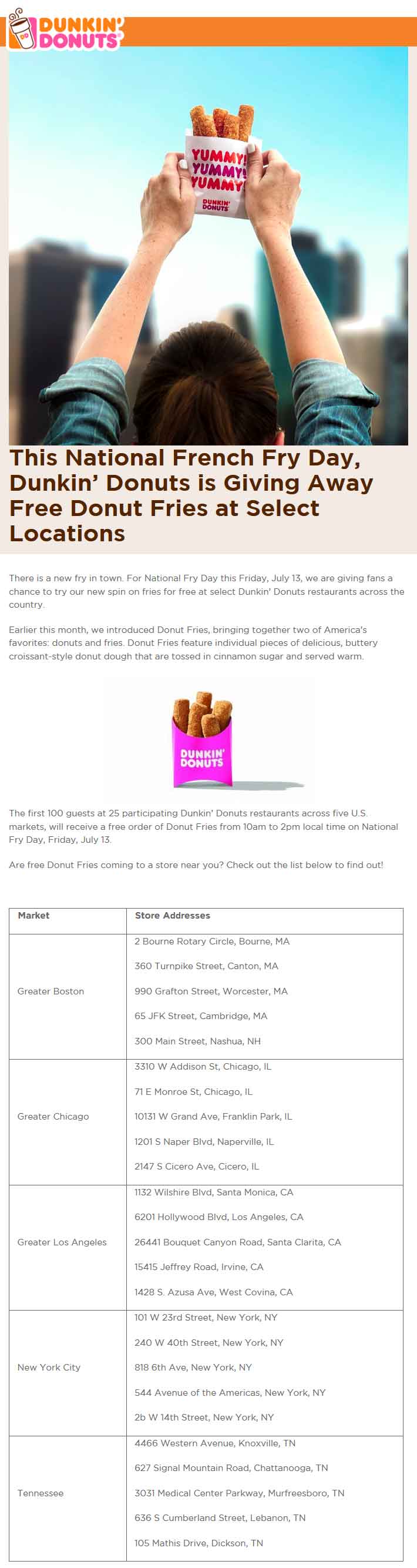 DUNKIN' DONUTS

YUMMY! YUMMY! YUMMY!
DUNKIN' DONUTS

This National French Fry Day, Dunkin' Donuts is Giving Away Free Donut Fries at Select Locations

There is a new fry in town. For National Fry Day this Friday, July 13, we are giving fans a chance to try our new spin on fries for free at select Dunkin' Donuts restaurants across the country.

Earlier this month, we introduced Donut Fries, bringing together two of America's favorites: donuts and fries. Donut Fries feature individual pieces of delicious, buttery croissant-style donut dough that are tossed in cinnamon sugar and served warm.

DUNKIN' DONUTS

The first 100 guests at 25 participating Dunkin' Donuts restaurants across five U.S. markets, will receive a free order of Donut Fries from 10am to 2pm local time on National Fry Day, Friday, July 13.

Are free Donut Fries coming to a store near you? Check out the list below to find out!

| Market | Store Addresses |
|---|---|
| Greater Boston | 2 Bourne Rotary Circle, Bourne, MA<br>360 Turnpike Street, Canton, MA<br>990 Grafton Street, Worcester, MA<br>65 JFK Street, Cambridge, MA<br>300 Main Street, Nashua, NH |
| Greater Chicago | 3310 W Addison St, Chicago, IL<br>71 E Monroe St, Chicago, IL<br>10131 W Grand Ave, Franklin Park, IL<br>1201 S Naper Blvd, Naperville, IL<br>2147 S Cicero Ave, Cicero, IL |
| Greater Los Angeles | 1132 Wilshire Blvd, Santa Monica, CA<br>6201 Hollywood Blvd, Los Angeles, CA<br>26441 Bouquet Canyon Road, Santa Clarita, CA<br>15415 Jeffrey Road, Irvine, CA<br>1428 S. Azusa Ave, West Covina, CA |
| New York City | 101 W 23rd Street, New York, NY<br>240 W 40th Street, New York, NY<br>818 6th Ave, New York, NY<br>544 Avenue of the Americas, New York, NY<br>2b W 14th Street, New York, NY |
| Tennessee | 4466 Western Avenue, Knoxville, TN<br>627 Signal Mountain Road, Chattanooga, TN<br>3031 Medical Center Parkway, Murfreesboro, TN<br>636 S Cumberland Street, Lebanon, TN<br>105 Mathis Drive, Dickson, TN |